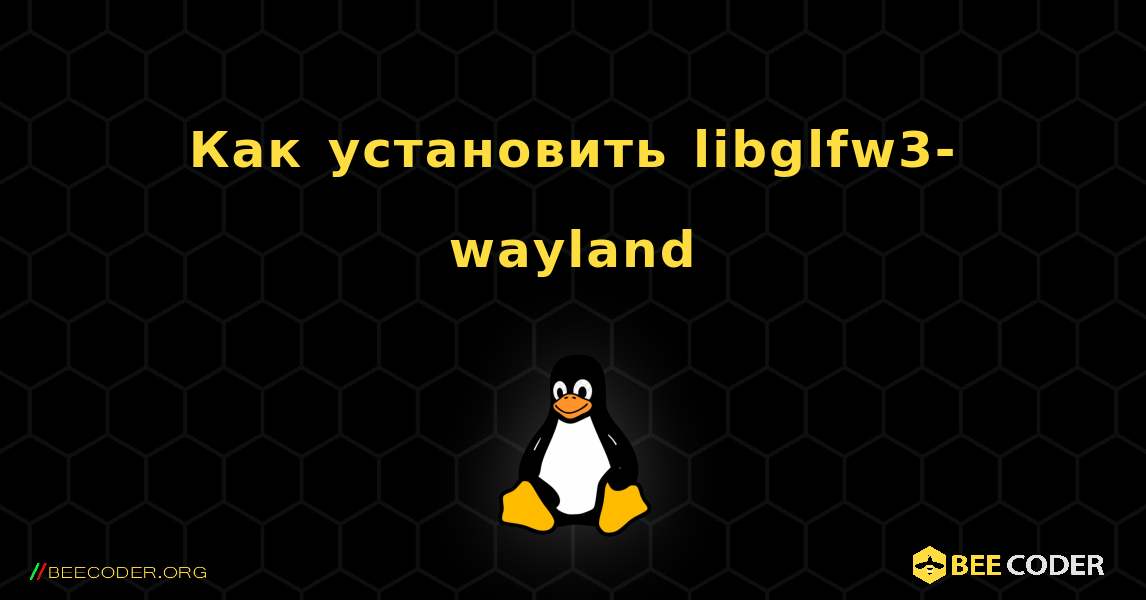 Как установить libglfw3-wayland

//BEECODER.ORG

BEE CODER